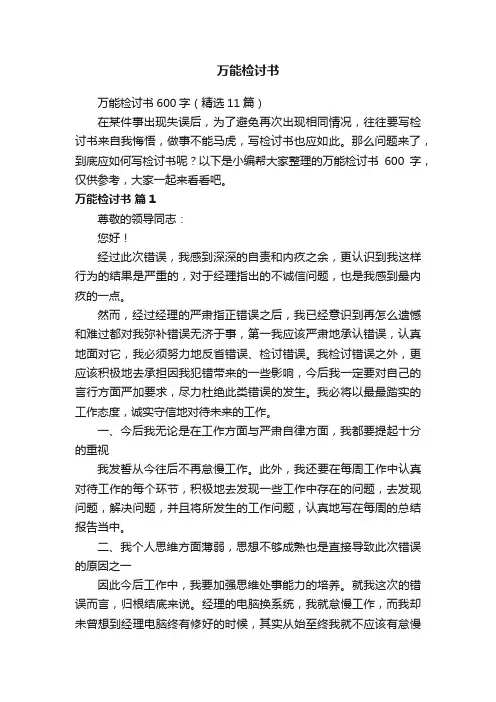 万能检讨书

万能检讨书 600 字（精选 11 篇）

在某件事出现失误后，为了避免再次出现相同情况，往往要写检讨书来自我悔悟，做事不能马虎，写检讨书也应如此。那么问题来了，到底应如何写检讨书呢？以下是小编帮大家整理的万能检讨书 600 字，仅供参考，大家一起来看看吧。

万能检讨书 篇 1

尊敬的领导同志：

您好！

经过此次错误，我感到深深的自责和内疚之余，更认识到我这样行为的结果是严重的，对于经理指出的不诚信问题，也是我感到最内疚的一点。

然而，经过经理的严肃指正错误之后，我已经意识到再怎么遗憾和难过都对我弥补错误无济于事，第一我应该严肃地承认错误，认真地面对它，我必须努力地反省错误、检讨错误。我检讨错误之外，更应该积极地去承担因我犯错带来的一些影响，今后我一定要对自己的言行方面严加要求，尽力杜绝此类错误的发生。我必将以最最踏实的工作态度，诚实守信地对待未来的工作。

一、今后我无论是在工作方面与严肃自律方面，我都要提起十分的重视

我发誓从今往后不再怠慢工作。此外，我还要在每周工作中认真对待工作的每个环节，积极地去发现一些工作中存在的问题，去发现问题，解决问题，并且将所发生的工作问题，认真地写在每周的总结报告当中。

二、我个人思维方面薄弱，思想不够成熟也是直接导致此次错误的原因之一

因此今后工作中，我要加强思维处事能力的培养。就我这次的错误而言，归根结底来说。经理的电脑换系统，我就怠慢工作，而我却未曾想到经理电脑终有修好的时候，其实从始至终我就不应该有怠慢